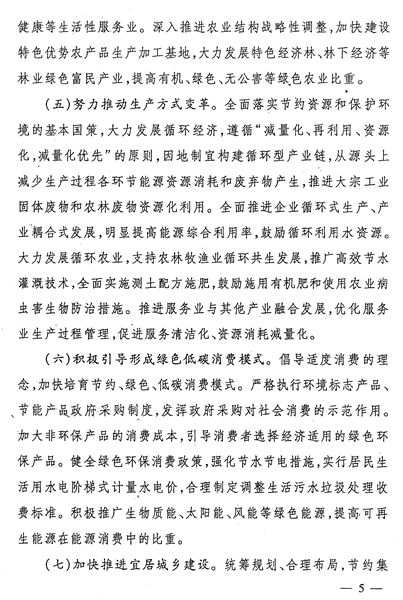 健康等生活性服务业。深入推进农业结构战略性调整，加快建设特色优势农产品生产加工基地，大力发展特色经济林、林下经济等林业绿色富民产业，提高有机、绿色、无公害等绿色农业比重。

（五）努力推动生产方式变革。全面落实节约资源和保护环境的基本国策，大力发展循环经济，遵循“减量化、再利用、资源化，减量化优先”的原则，因地制宜构建循环型产业链，从源头上减少生产过程各环节能源资源消耗和废弃物产生，推进大宗工业固体废物和农林废物资源化利用。全面推进企业循环式生产、产业耦合式发展，明显提高能源综合利用率，鼓励循环利用水资源。大力发展循环农业，支持农林牧渔业循环共生发展，推广高效节水灌溉技术，全面实施测土配方施肥，鼓励施用有机肥和使用农业病虫害生物防治措施。推进服务业与其他产业融合发展，优化服务业生产过程管理，促进服务清洁化、资源消耗减量化。

（六）积极引导形成绿色低碳消费模式。倡导适度消费的理念，加快培育节约、绿色、低碳消费模式。严格执行环境标志产品、节能产品政府采购制度，发挥政府采购对社会消费的示范作用。加大非环保产品的消费成本，引导消费者选择经济适用的绿色环保产品。健全绿色环保消费政策，强化节水节电措施，实行居民生活用水电阶梯式计量水电价，合理制定调整生活污水垃圾处理收费标准。积极推广生物质能、太阳能、风能等绿色能源，提高可再生能源在能源消费中的比重。

（七）加快推进宜居城乡建设。统筹规划、合理布局，节约集

— 5 —